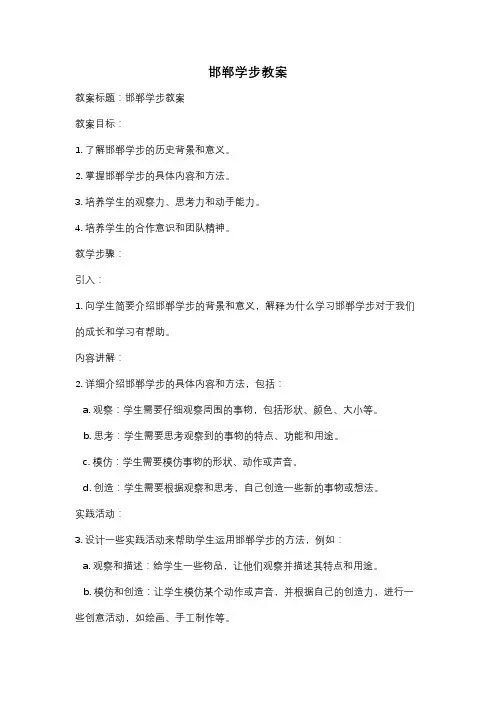 邯郸学步教案

教案标题：邯郸学步教案

教案目标：

1. 了解邯郸学步的历史背景和意义。

2. 掌握邯郸学步的具体内容和方法。

3. 培养学生的观察力、思考力和动手能力。

4. 培养学生的合作意识和团队精神。

教学步骤：

引入：

1. 向学生简要介绍邯郸学步的背景和意义，解释为什么学习邯郸学步对于我们的成长和学习有帮助。

内容讲解：

2. 详细介绍邯郸学步的具体内容和方法，包括：

a. 观察：学生需要仔细观察周围的事物，包括形状、颜色、大小等。

b. 思考：学生需要思考观察到的事物的特点、功能和用途。

c. 模仿：学生需要模仿事物的形状、动作或声音。

d. 创造：学生需要根据观察和思考，自己创造一些新的事物或想法。

实践活动：

3. 设计一些实践活动来帮助学生运用邯郸学步的方法，例如：

a. 观察和描述：给学生一些物品，让他们观察并描述其特点和用途。

b. 模仿和创造：让学生模仿某个动作或声音，并根据自己的创造力，进行一些创意活动，如绘画、手工制作等。